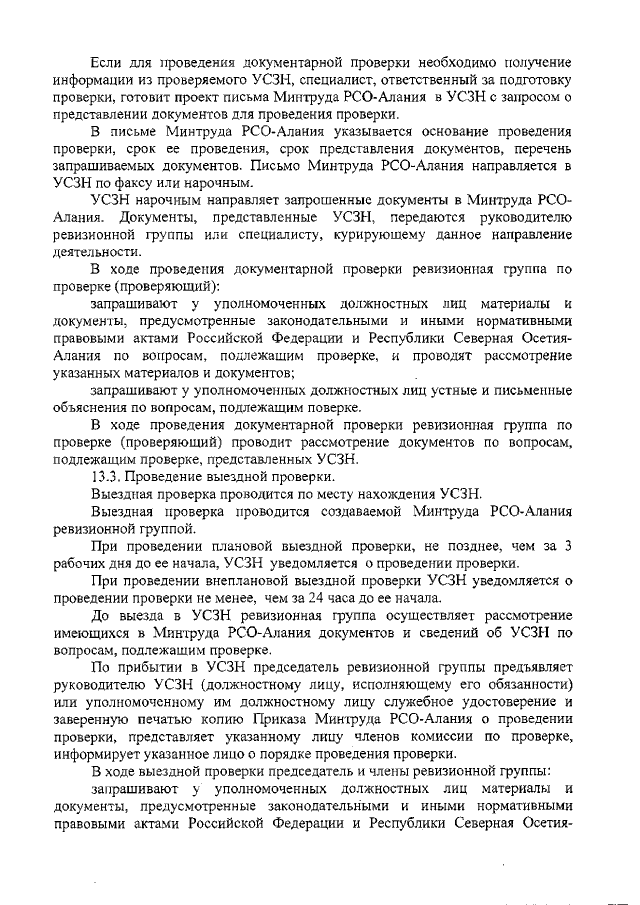 Если для проведения документарной проверки необходимо получение информации из проверяемого УСЗН, специалист, ответственный за подготовку проверки, готовит проект письма Минтруда РСО-Алания в УСЗН с запросом о представлении документов для проведения проверки.

В письме Минтруда РСО-Алания указывается основание проведения проверки, срок ее проведения, срок представления документов, перечень запрашиваемых документов. Письмо Минтруда РСО-Алания направляется в УСЗН по факсу или нарочным.

УСЗН нарочным направляет запрошенные документы в Минтруда РСО-Алания. Документы, представленные УСЗН, передаются руководителю ревизионной группы или специалисту, курирующему данное направление деятельности.

В ходе проведения документарной проверки ревизионная группа по проверке (проверяющий):

запрашивают у уполномоченных должностных лиц материалы и документы, предусмотренные законодательными и иными нормативными правовыми актами Российской Федерации и Республики Северная Осетия-Алания по вопросам, подлежащим проверке, и проводят рассмотрение указанных материалов и документов;

запрашивают у уполномоченных должностных лиц устные и письменные объяснения по вопросам, подлежащим поверке.

В ходе проведения документарной проверки ревизионная группа по проверке (проверяющий) проводит рассмотрение документов по вопросам, подлежащим проверке, представленных УСЗН.

13.3. Проведение выездной проверки.

Выездная проверка проводится по месту нахождения УСЗН.

Выездная проверка проводится создаваемой Минтруда РСО-Алания ревизионной группой.

При проведении плановой выездной проверки, не позднее, чем за 3 рабочих дня до ее начала, УСЗН уведомляется о проведении проверки.

При проведении внеплановой выездной проверки УСЗН уведомляется о проведении проверки не менее, чем за 24 часа до ее начала.

До выезда в УСЗН ревизионная группа осуществляет рассмотрение имеющихся в Минтруда РСО-Алания документов и сведений об УСЗН по вопросам, подлежащим проверке.

По прибытии в УСЗН председатель ревизионной группы предъявляет руководителю УСЗН (должностному лицу, исполняющему его обязанности) или уполномоченному им должностному лицу служебное удостоверение и заверенную печатью копию Приказа Минтруда РСО-Алания о проведении проверки, представляет указанному лицу членов комиссии по проверке, информирует указанное лицо о порядке проведения проверки.

В ходе выездной проверки председатель и члены ревизионной группы:

запрашивают у уполномоченных должностных лиц материалы и документы, предусмотренные законодательными и иными нормативными правовыми актами Российской Федерации и Республики Северная Осетия-